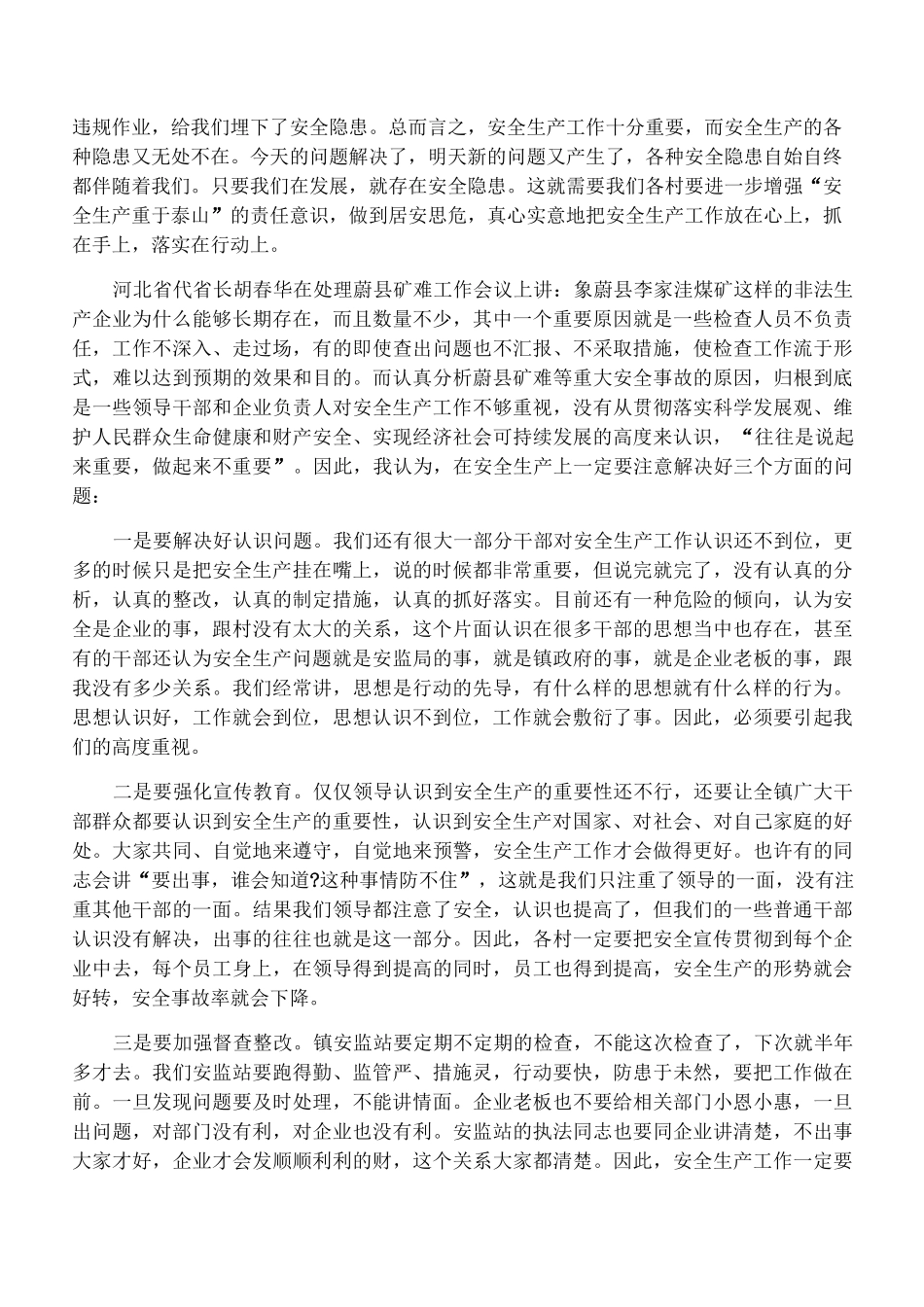 违规作业，给我们埋下了安全隐患。总而言之，安全生产工作十分重要，而安全生产的各种隐患又无处不在。今天的问题解决了，明天新的问题又产生了，各种安全隐患自始自终都伴随着我们。只要我们在发展，就存在安全隐患。这就需要我们各村要进一步增强“安全生产重于泰山”的责任意识，做到居安思危，真心实意地把安全生产工作放在心上，抓在手上，落实在行动上。

河北省代省长胡春华在处理蔚县矿难工作会议上讲：象蔚县李家洼煤矿这样的非法生产企业为什么能够长期存在，而且数量不少，其中一个重要原因就是一些检查人员不负责任，工作不深入、走过场，有的即使查出问题也不汇报、不采取措施，使检查工作流于形式，难以达到预期的效果和目的。而认真分析蔚县矿难等重大安全事故的原因，归根到底是一些领导干部和企业负责人对安全生产工作不够重视，没有从贯彻落实科学发展观、维护人民群众生命健康和财产安全、实现经济社会可持续发展的高度来认识，“往往是说起来重要，做起来不重要”。因此，我认为，在安全生产上一定要注意解决好三个方面的问题：

一是要解决好认识问题。我们还有很大一部分干部对安全生产工作认识还不到位，更多的时候只是把安全生产挂在嘴上，说的时候都非常重要，但说完就完了，没有认真的分析，认真的整改，认真的制定措施，认真的抓好落实。目前还有一种危险的倾向，认为安全是企业的事，跟村没有太大的关系，这个片面认识在很多干部的思想当中也存在，甚至有的干部还认为安全生产问题就是安监局的事，就是镇政府的事，就是企业老板的事，跟我没有多少关系。我们经常讲，思想是行动的先导，有什么样的思想就有什么样的行为。思想认识好，工作就会到位，思想认识不到位，工作就会敷衍了事。因此，必须要引起我们的高度重视。

二是要强化宣传教育。仅仅领导认识到安全生产的重要性还不行，还要让全镇广大干部群众都要认识到安全生产的重要性，认识到安全生产对国家、对社会、对自己家庭的好处。大家共同、自觉地来遵守，自觉地来预警，安全生产工作才会做得更好。也许有的同志会讲“要出事，谁会知道?这种事情防不住”，这就是我们只注重了领导的一面，没有注重其他干部的一面。结果我们领导都注意了安全，认识也提高了，但我们的一些普通干部认识没有解决，出事的往往也就是这一部分。因此，各村一定要把安全宣传贯彻到每个企业中去，每个员工身上，在领导得到提高的同时，员工也得到提高，安全生产的形势就会好转，安全事故率就会下降。

三是要加强督查整改。镇安监站要定期不定期的检查，不能这次检查了，下次就半年多才去。我们安监站要跑得勤、监管严、措施灵，行动要快，防患于未然，要把工作做在前。一旦发现问题要及时处理，不能讲情面。企业老板也不要给相关部门小恩小惠，一旦出问题，对部门没有利，对企业也没有利。安监站的执法同志也要同企业讲清楚，不出事大家才好，企业才会发顺顺利利的财，这个关系大家都清楚。因此，安全生产工作一定要